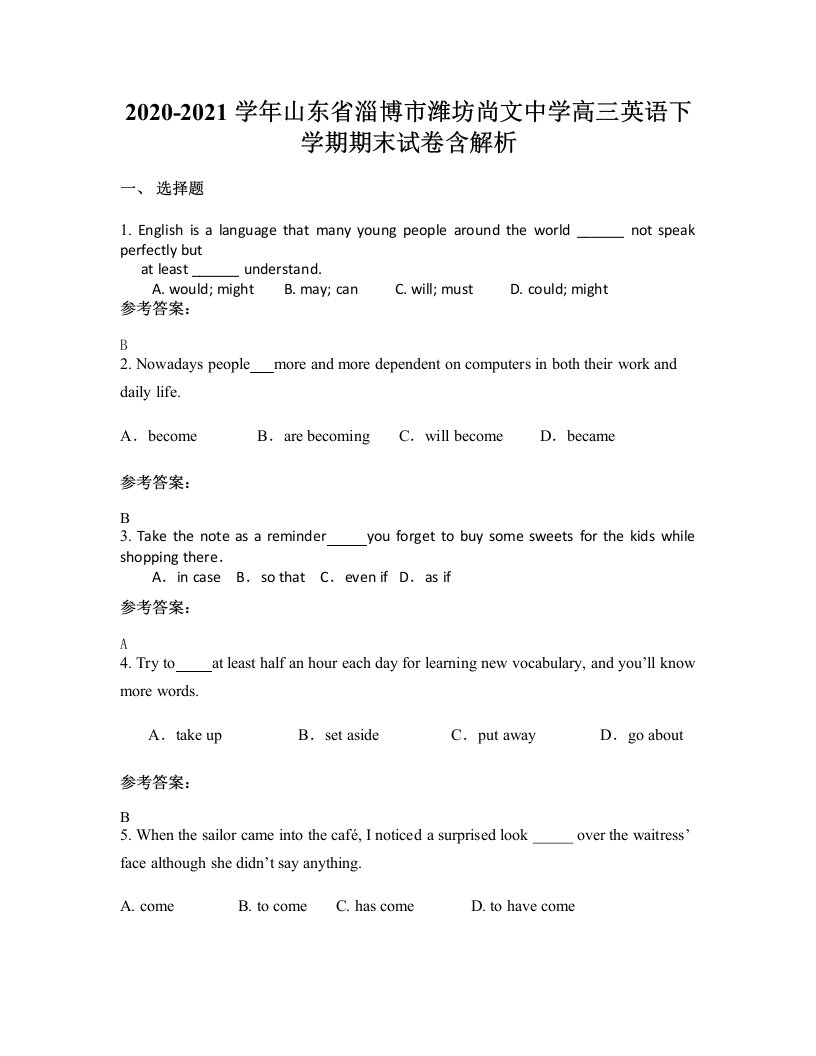 2020-2021 学年山东省淄博市潍坊尚文中学高三英语下学期期末试卷含解析

一、 选择题

1. English is a language that many young people around the world ______ not speak perfectly but
at least ______ understand.
A. would; might B. may; can C. will; must D. could; might

参考答案：

B

2. Nowadays people___more and more dependent on computers in both their work and daily life.

A．become B．are becoming C．will become D．became

参考答案：

B

3. Take the note as a reminder_____you forget to buy some sweets for the kids while shopping there.
A．in case B．so that C．even if D．as if

参考答案：

A

4. Try to_____at least half an hour each day for learning new vocabulary, and you’ll know more words.

A．take up B．set aside C．put away D．go about

参考答案：

B

5. When the sailor came into the café, I noticed a surprised look _____ over the waitress’ face although she didn’t say anything.

A. come B. to come C. has come D. to have come